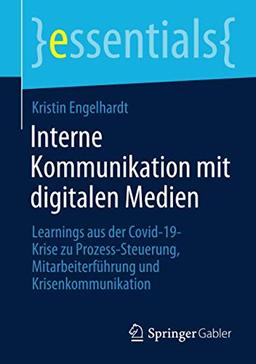 }essentials{

Kristin Engelhardt

Interne Kommunikation mit digitalen Medien

Learnings aus der Covid-19-Krise zu Prozess-Steuerung, Mitarbeiterführung und Krisenkommunikation

Springer Gabler